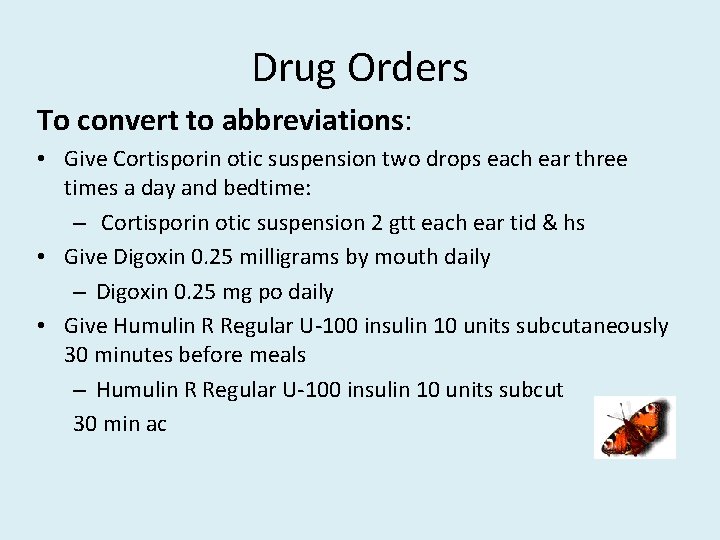 Drug Orders

To convert to abbreviations:

• Give Cortisporin otic suspension two drops each ear three times a day and bedtime:
 – Cortisporin otic suspension 2 gtt each ear tid & hs
• Give Digoxin 0.25 milligrams by mouth daily
 – Digoxin 0.25 mg po daily
• Give Humulin R Regular U-100 insulin 10 units subcutaneously 30 minutes before meals
 – Humulin R Regular U-100 insulin 10 units subcut 30 min ac